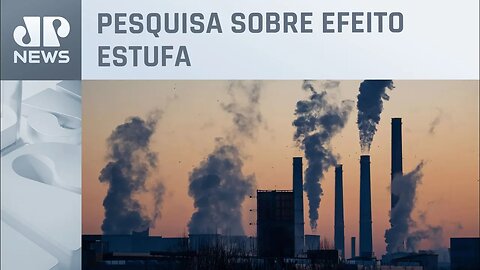 JP
NEWS

PESQUISA SOBRE EFEITO ESTUFA